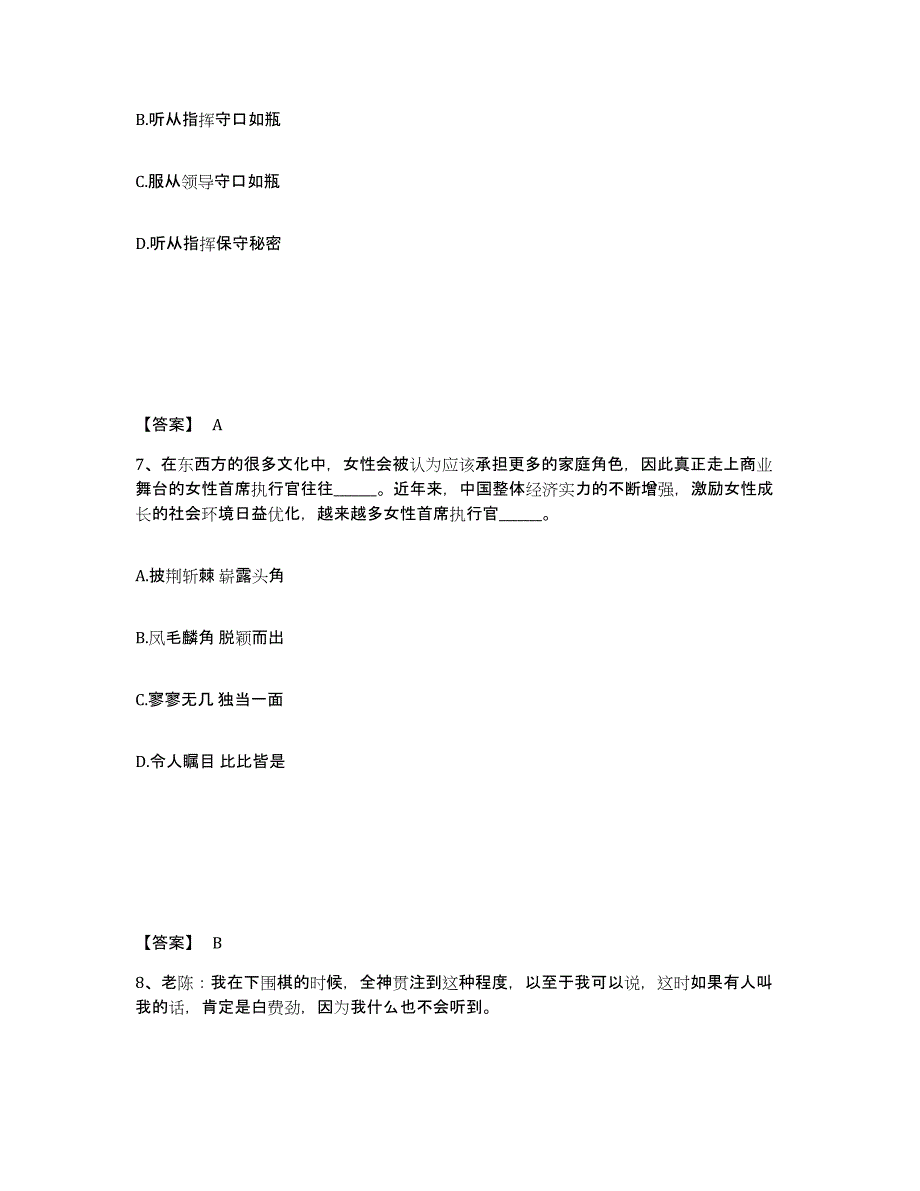 B.听从指挥守口如瓶

C.服从领导守口如瓶

D.听从指挥保守秘密

【答案】 A

7、在东西方的很多文化中，女性会被认为应该承担更多的家庭角色，因此真正走上商业舞台的女性首席执行官往往______。近年来，中国整体经济实力的不断增强，激励女性成长的社会环境日益优化，越来越多女性首席执行官______。

A.披荆斩棘 崭露头角

B.凤毛麟角 脱颖而出

C.寥寥无几 独当一面

D.令人瞩目 比比皆是

【答案】 B

8、老陈：我在下围棋的时候，全神贯注到这种程度，以至于我可以说，这时如果有人叫我的话，肯定是白费劲，因为我什么也不会听到。